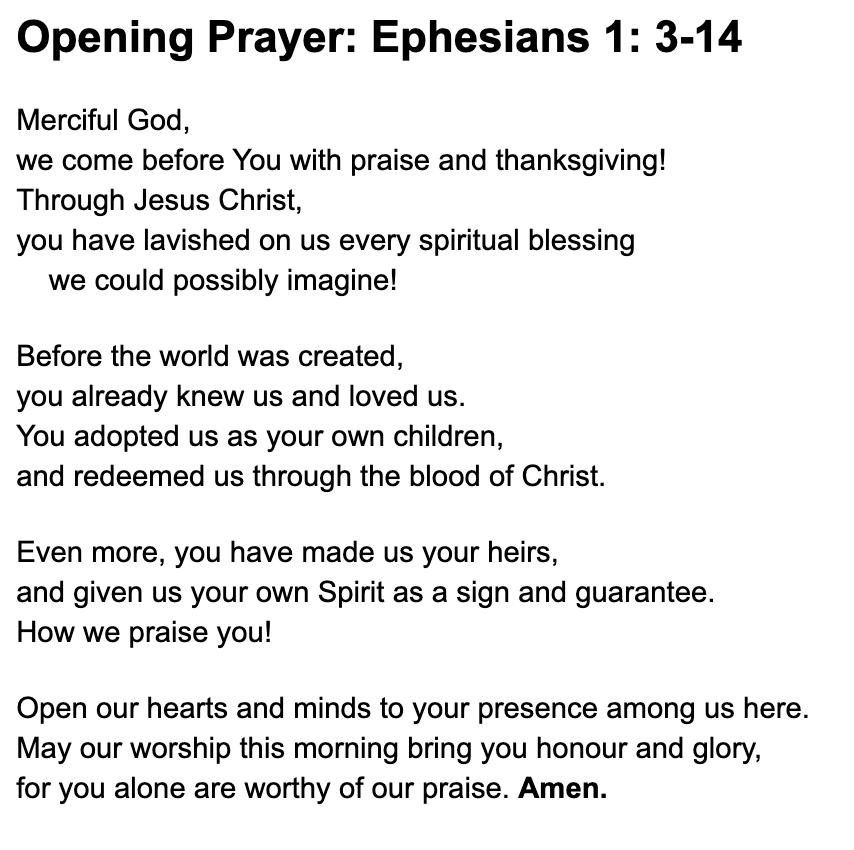 Opening Prayer: Ephesians 1: 3-14

Merciful God,
we come before You with praise and thanksgiving!
Through Jesus Christ,
you have lavished on us every spiritual blessing
we could possibly imagine!

Before the world was created,
you already knew us and loved us.
You adopted us as your own children,
and redeemed us through the blood of Christ.

Even more, you have made us your heirs,
and given us your own Spirit as a sign and guarantee.
How we praise you!

Open our hearts and minds to your presence among us here.
May our worship this morning bring you honour and glory,
for you alone are worthy of our praise. Amen.